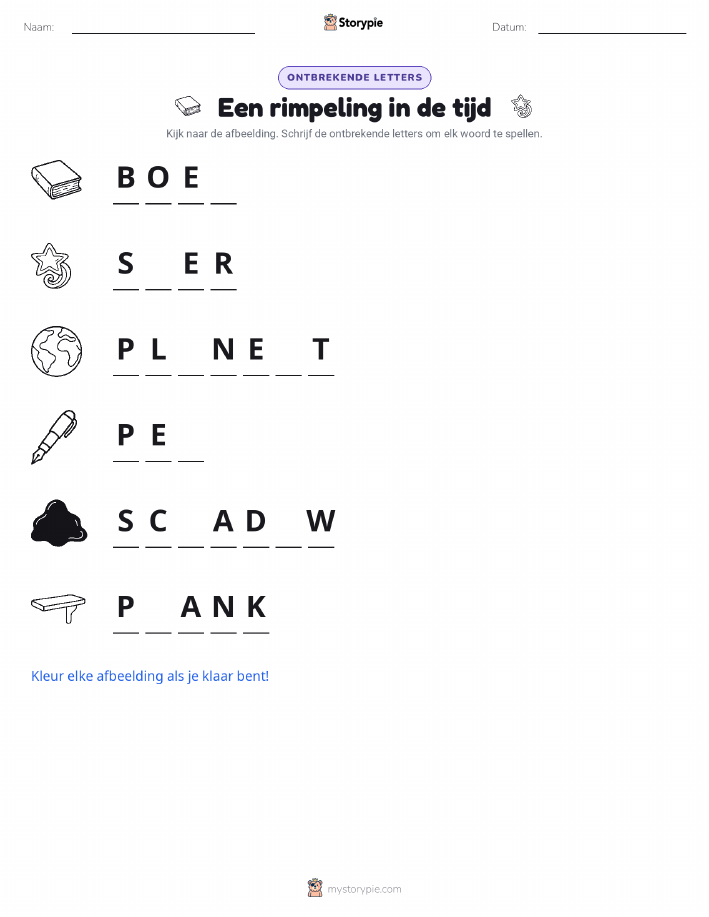 Naam: ____ Storypie Datum: ____

ONTBREKENDE LETTERS

Een rimpeling in de tijd

Kijk naar de afbeelding. Schrijf de ontbrekende letters om elk woord te spellen.

B O E ____

S ____ E R

P L ____ N E ____ T

P E ____

S C ____ A D ____ W

P ____ A N K

Kleur elke afbeelding als je klaar bent!

mystorypie.com